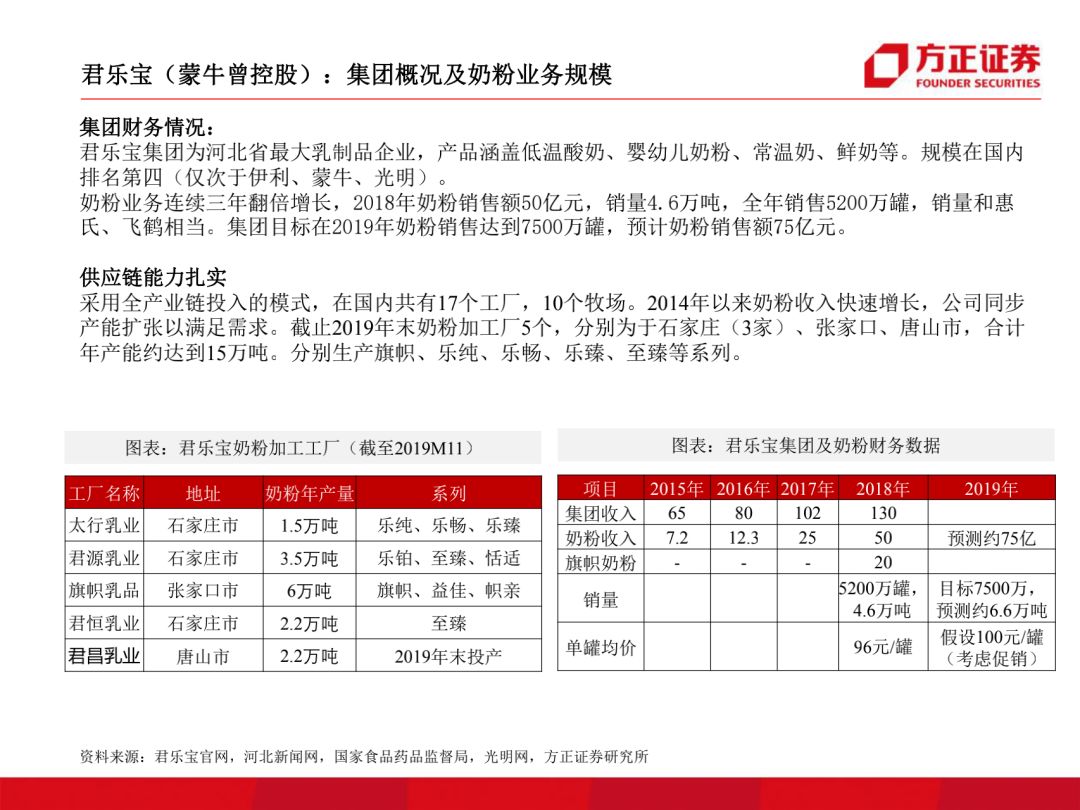 君乐宝（蒙牛曾控股）：集团概况及奶粉业务规模

方正证券
FOUNDER SECURITIES

集团财务情况：
君乐宝集团为河北省最大乳制品企业，产品涵盖低温酸奶、婴幼儿奶粉、常温奶、鲜奶等。规模在国内排名第四（仅次于伊利、蒙牛、光明）。
奶粉业务连续三年翻倍增长，2018年奶粉销售额50亿元，销量4.6万吨，全年销售5200万罐，销量和惠氏、飞鹤相当。集团目标在2019年奶粉销售达到7500万罐，预计奶粉销售额75亿元。

供应链能力扎实
采用全产业链投入的模式，在国内共有17个工厂，10个牧场。2014年以来奶粉收入快速增长，公司同步产能扩张以满足需求。截止2019年末奶粉加工厂5个，分别为于石家庄（3家）、张家口、唐山市，合计年产能约达到15万吨。分别生产旗帜、乐纯、乐畅、乐臻、至臻等系列。

图表：君乐宝奶粉加工工厂（截至2019M11）

| 工厂名称 | 地址 | 奶粉年产量 | 系列 |
|---|---|---|---|
| 太行乳业 | 石家庄市 | 1.5万吨 | 乐纯、乐畅、乐臻 |
| 君源乳业 | 石家庄市 | 3.5万吨 | 乐铂、至臻、恬适 |
| 旗帜乳品 | 张家口市 | 6万吨 | 旗帜、益佳、帜亲 |
| 君恒乳业 | 石家庄市 | 2.2万吨 | 至臻 |
| 君昌乳业 | 唐山市 | 2.2万吨 | 2019年末投产 |

图表：君乐宝集团及奶粉财务数据

| 项目 | 2015年 | 2016年 | 2017年 | 2018年 | 2019年 |
|---|---|---|---|---|---|
| 集团收入 | 65 | 80 | 102 | 130 | |
| 奶粉收入 | 7.2 | 12.3 | 25 | 50 | 预测约75亿 |
| 旗帜奶粉 | - | - | - | 20 | |
| 销量 | | | | 5200万罐，4.6万吨 | 目标7500万，预测约6.6万吨 |
| 单罐均价 | | | | 96元/罐 | 假设100元/罐（考虑促销） |

资料来源：君乐宝官网，河北新闻网，国家食品药品监督局，光明网，方正证券研究所